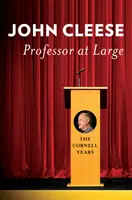 JOHN CLEESE
Professor at Large

THE
CORNELL
YEARS